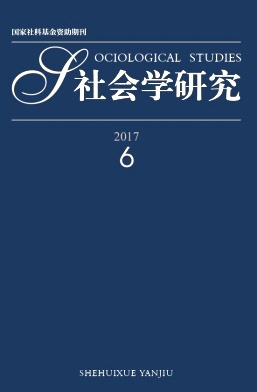 国家社科基金资助期刊

SOCIOLOGICAL STUDIES
社会学研究

2017
6

SHEHUIXUE YANJIU